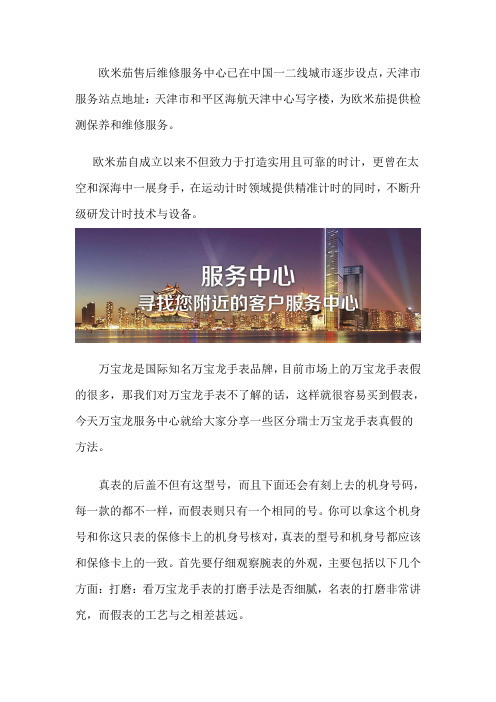 欧米茄售后维修服务中心已在中国一二线城市逐步设点，天津市服务站点地址：天津市和平区海航天津中心写字楼，为欧米茄提供检测保养和维修服务。

欧米茄自成立以来不但致力于打造实用且可靠的时计，更曾在太空和深海中一展身手，在运动计时领域提供精准计时的同时，不断升级研发计时技术与设备。

服务中心
寻找您附近的客户服务中心

万宝龙是国际知名万宝龙手表品牌，目前市场上的万宝龙手表假的很多，那我们对万宝龙手表不了解的话，这样就很容易买到假表，今天万宝龙服务中心就给大家分享一些区分瑞士万宝龙手表真假的方法。

真表的后盖不但有这型号，而且下面还会有刻上去的机身号码，每一款的都不一样，而假表则只有一个相同的号。你可以拿这个机身号和你这只表的保修卡上的机身号核对，真表的型号和机身号都应该和保修卡上的一致。首先要仔细观察腕表的外观，主要包括以下几个方面：打磨：看万宝龙手表的打磨手法是否细腻，名表的打磨非常讲究，而假表的工艺与之相差甚远。